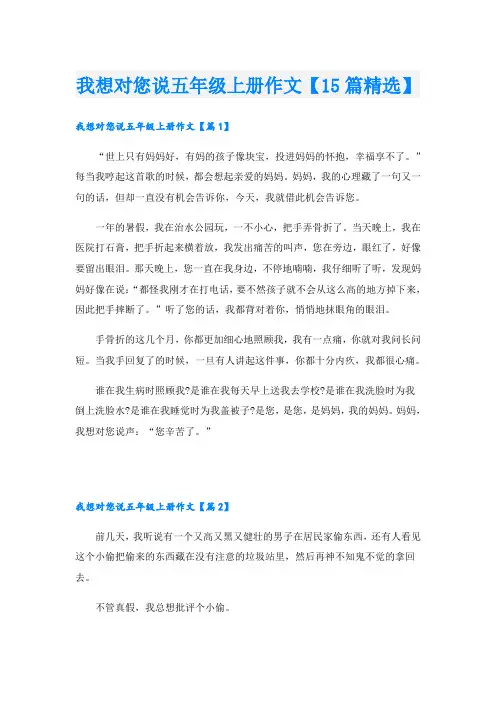 我想对您说五年级上册作文【15篇精选】

我想对您说五年级上册作文【篇1】

“世上只有妈妈好，有妈的孩子像块宝，投进妈妈的怀抱，幸福享不了。”每当我哼起这首歌的时候，都会想起亲爱的妈妈。妈妈，我的心理藏了一句又一句的话，但却一直没有机会告诉你，今天，我就借此机会告诉您。

一年的暑假，我在治水公园玩，一不小心，把手弄骨折了。当天晚上，我在医院打石膏，把手折起来横着放，我发出痛苦的叫声，您在旁边，眼红了，好像要留出眼泪。那天晚上，您一直在我身边，不停地喃喃，我仔细听了听，发现妈妈好像在说：“都怪我刚才在打电话，要不然孩子就不会从这么高的地方掉下来，因此把手摔断了。”听了您的话，我都背对着你，悄悄地抹眼角的眼泪。

手骨折的这几个月，你都更加细心地照顾我，我有一点痛，你就对我问长问短。当我手回复了的时候，一旦有人讲起这件事，你都十分内疚，我都很心痛。

谁在我生病时照顾我?是谁在我每天早上送我去学校?是谁在我洗脸时为我倒上洗脸水?是谁在我睡觉时为我盖被子?是您，是您，是妈妈，我的妈妈。妈妈，我想对您说声：“您辛苦了。”

我想对您说五年级上册作文【篇2】

前几天，我听说有一个又高又黑又健壮的男子在居民家偷东西，还有人看见这个小偷把偷来的东西藏在没有注意的垃圾站里，然后再神不知鬼不觉的拿回去。

不管真假，我总想批评个小偷。